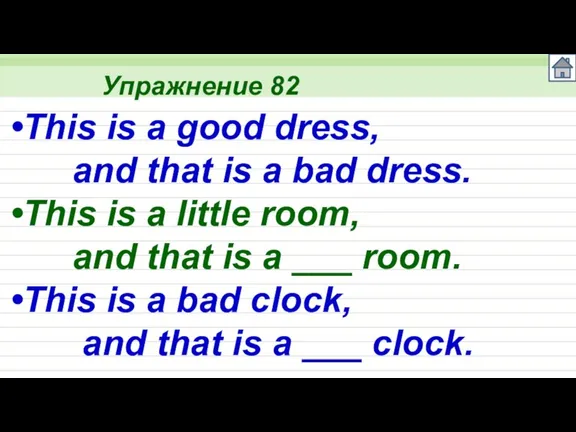 Упражнение 82

•This is a good dress, and that is a bad dress.

•This is a little room, and that is a ___ room.

•This is a bad clock, and that is a ___ clock.